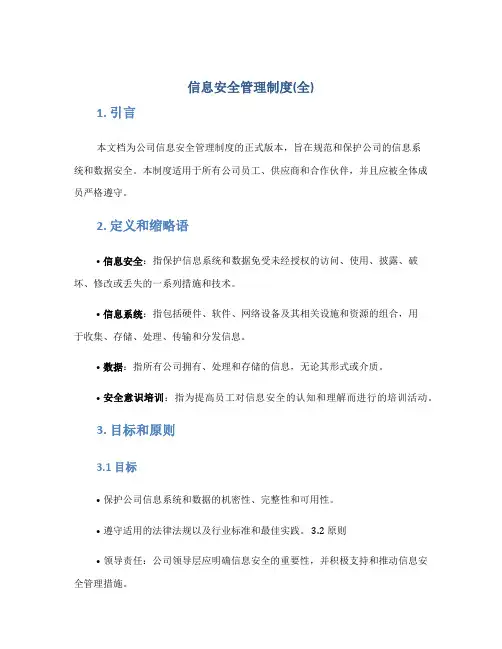 信息安全管理制度(全)

1. 引言

本文档为公司信息安全管理制度的正式版本，旨在规范和保护公司的信息系统和数据安全。本制度适用于所有公司员工、供应商和合作伙伴，并且应被全体成员严格遵守。

2. 定义和缩略语

• 信息安全：指保护信息系统和数据免受未经授权的访问、使用、披露、破坏、修改或丢失的一系列措施和技术。

• 信息系统：指包括硬件、软件、网络设备及其相关设施和资源的组合，用于收集、存储、处理、传输和分发信息。

• 数据：指所有公司拥有、处理和存储的信息，无论其形式或介质。

• 安全意识培训：指为提高员工对信息安全的认知和理解而进行的培训活动。

3. 目标和原则

3.1 目标

• 保护公司信息系统和数据的机密性、完整性和可用性。

• 遵守适用的法律法规以及行业标准和最佳实践。 3.2 原则

• 领导责任：公司领导层应明确信息安全的重要性，并积极支持和推动信息安全管理措施。